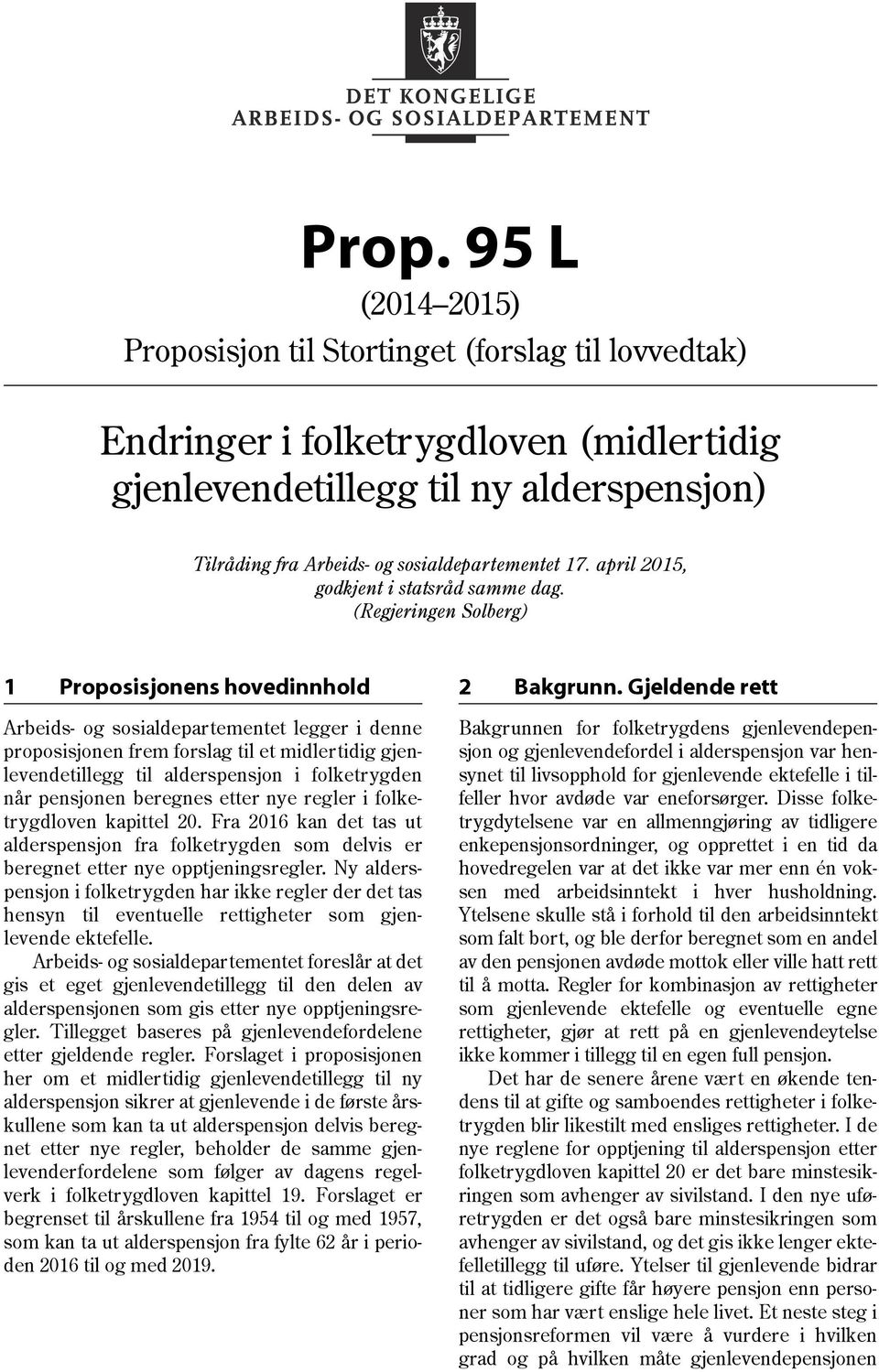 DET KONGELIGE
ARBEIDS- OG SOSIALDEPARTEMENT

Prop. 95 L
(2014–2015)
Proposisjon til Stortinget (forslag til lovvedtak)

Endringer i folketrygdloven (midlertidig gjenlevendetillegg til ny alderspensjon)

Tilråding fra Arbeids- og sosialdepartementet 17. april 2015, godkjent i statsråd samme dag.
(Regjeringen Solberg)

1 Proposisjonens hovedinnhold

Arbeids- og sosialdepartementet legger i denne proposisjonen frem forslag til et midlertidig gjenlevendetillegg til alderspensjon i folketrygden når pensjonen beregnes etter nye regler i folketrygdloven kapittel 20. Fra 2016 kan det tas ut alderspensjon fra folketrygden som delvis er beregnet etter nye opptjeningsregler. Ny alderspensjon i folketrygden har ikke regler der det tas hensyn til eventuelle rettigheter som gjenlevende ektefelle.

Arbeids- og sosialdepartementet foreslår at det gis et eget gjenlevendetillegg til den delen av alderspensjonen som gis etter nye opptjeningsregler. Tillegget baseres på gjenlevendefordelene etter gjeldende regler. Forslaget i proposisjonen her om et midlertidig gjenlevendetillegg til ny alderspensjon sikrer at gjenlevende i de første årskullene som kan ta ut alderspensjon delvis beregnet etter nye regler, beholder de samme gjenlevenderfordelene som følger av dagens regelverk i folketrygdloven kapittel 19. Forslaget er begrenset til årskullene fra 1954 til og med 1957, som kan ta ut alderspensjon fra fylte 62 år i perioden 2016 til og med 2019.

2 Bakgrunn. Gjeldende rett

Bakgrunnen for folketrygdens gjenlevendepensjon og gjenlevendefordel i alderspensjon var hensynet til livsopphold for gjenlevende ektefelle i tilfeller hvor avdøde var eneforsørger. Disse folketrygdytelsene var en allmenngjøring av tidligere enkepensjonsordninger, og opprettet i en tid da hovedregelen var at det ikke var mer enn én voksen med arbeidsinntekt i hver husholdning. Ytelsene skulle stå i forhold til den arbeidsinntekt som falt bort, og ble derfor beregnet som en andel av den pensjonen avdøde mottok eller ville hatt rett til å motta. Regler for kombinasjon av rettigheter som gjenlevende ektefelle og eventuelle egne rettigheter, gjør at rett på en gjenlevendeytelse ikke kommer i tillegg til en egen full pensjon.

Det har de senere årene vært en økende tendens til at gifte og samboendes rettigheter i folketrygden blir likestilt med ensliges rettigheter. I de nye reglene for opptjening til alderspensjon etter folketrygdloven kapittel 20 er det bare minstesikringen som avhenger av sivilstand. I den nye uføretrygden er det også bare minstesikringen som avhenger av sivilstand, og det gis ikke lenger ektefelletillegg til uføre. Ytelser til gjenlevende bidrar til at tidligere gifte får høyere pensjon enn personer som har vært enslige hele livet. Et neste steg i pensjonsreformen vil være å vurdere i hvilken grad og på hvilken måte gjenlevendepensjonen